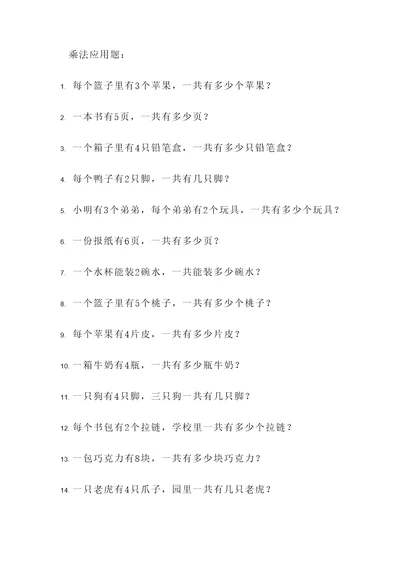 乘法应用题：

1. 每个篮子里有3个苹果，一共有多少个苹果？

2. 一本书有5页，一共有多少页？

3. 一个箱子里有4只铅笔盒，一共有多少只铅笔盒？

4. 每个鸭子有2只脚，一共有几只脚？

5. 小明有3个弟弟，每个弟弟有2个玩具，一共有多少个玩具？

6. 一份报纸有6页，一共有多少页？

7. 一个水杯能装2碗水，一共能装多少碗水？

8. 一个篮子里有5个桃子，一共有多少个桃子？

9. 每个苹果有4片皮，一共有多少片皮？

10. 一箱牛奶有4瓶，一共有多少瓶牛奶？

11. 一只狗有4只脚，三只狗一共有几只脚？

12. 每个书包有2个拉链，学校里一共有多少个拉链？

13. 一包巧克力有8块，一共有多少块巧克力？

14. 一只老虎有4只爪子，园里一共有几只老虎？